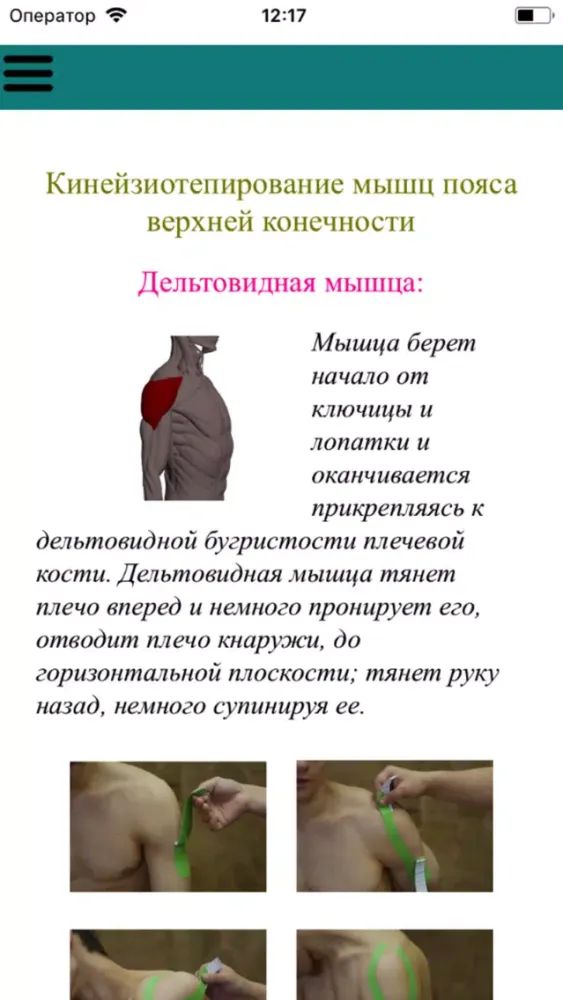 Оператор 12:17

Кинейзиотепирование мышц пояса верхней конечности

Дельтовидная мышца:

Мышца берет начало от ключицы и лопатки и оканчивается прикрепляясь к дельтовидной бугристости плечевой кости. Дельтовидная мышца тянет плечо вперед и немного пронирует его, отводит плечо кнаружи, до горизонтальной плоскости; тянет руку назад, немного супинируя ее.